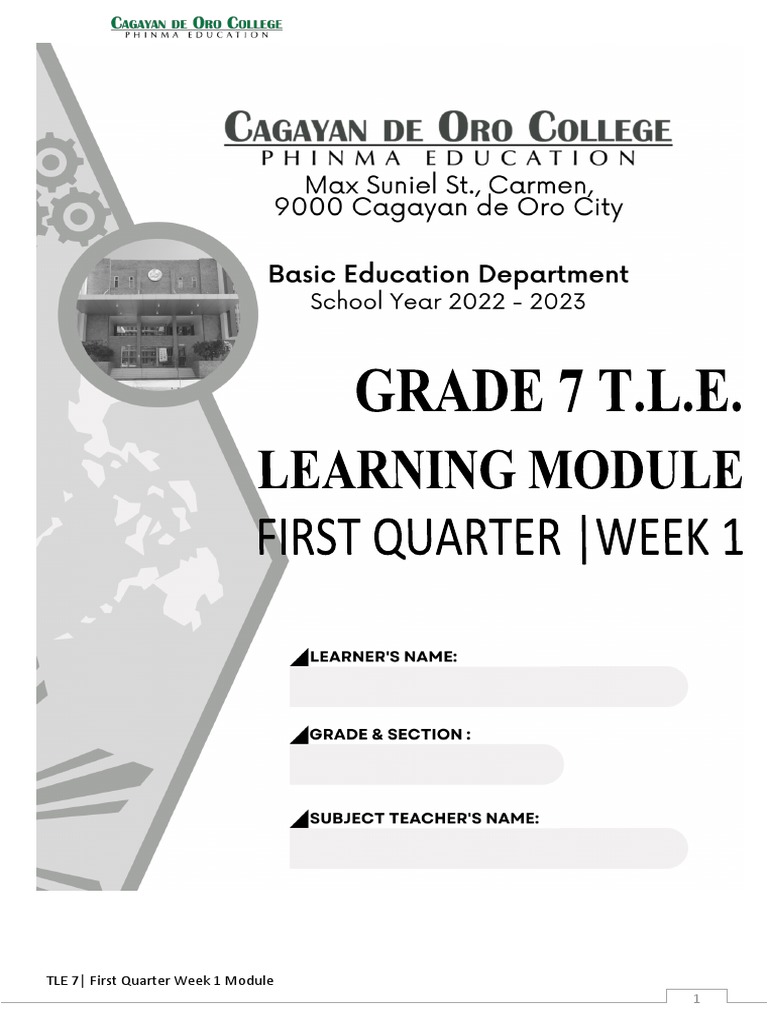 CAGAYAN DE ORO COLLEGE
PHINMA EDUCATION

CAGAYAN DE ORO COLLEGE
PHINMA EDUCATION
Max Suniel St., Carmen,
9000 Cagayan de Oro City

Basic Education Department
School Year 2022 - 2023

GRADE 7 T.L.E.
LEARNING MODULE
FIRST QUARTER |WEEK 1

LEARNER'S NAME:

GRADE & SECTION :

SUBJECT TEACHER'S NAME:

TLE 7| First Quarter Week 1 Module

1